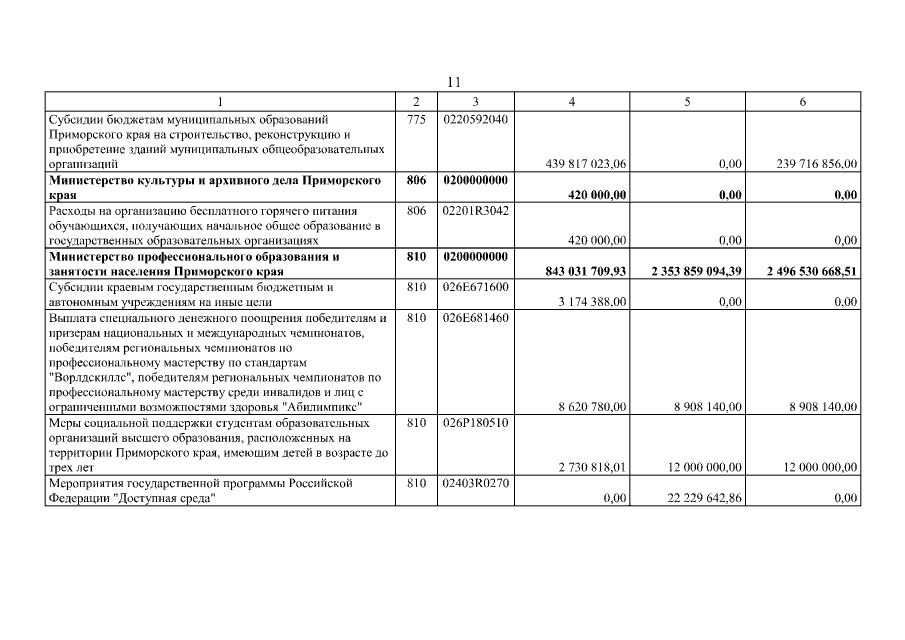 11

| 1 | 2 | 3 | 4 | 5 | 6 |
|---|---|---|---|---|---|
| Субсидии бюджетам муниципальных образований Приморского края на строительство, реконструкцию и приобретение зданий муниципальных общеобразовательных организаций | 775 | 0220592040 | 439 817 023,06 | 0,00 | 239 716 856,00 |
| **Министерство культуры и архивного дела Приморского края** | **806** | **0200000000** | **420 000,00** | **0,00** | **0,00** |
| Расходы на организацию бесплатного горячего питания обучающихся, получающих начальное общее образование в государственных образовательных организациях | 806 | 02201R3042 | 420 000,00 | 0,00 | 0,00 |
| **Министерство профессионального образования и занятости населения Приморского края** | **810** | **0200000000** | **843 031 709,93** | **2 353 859 094,39** | **2 496 530 668,51** |
| Субсидии краевым государственным бюджетным и автономным учреждениям на иные цели | 810 | 026E671600 | 3 174 388,00 | 0,00 | 0,00 |
| Выплата специального денежного поощрения победителям и призерам национальных и международных чемпионатов, победителям региональных чемпионатов по профессиональному мастерству по стандартам "Ворлдскиллс", победителям региональных чемпионатов по профессиональному мастерству среди инвалидов и лиц с ограниченными возможностями здоровья "Абилимпикс" | 810 | 026E681460 | 8 620 780,00 | 8 908 140,00 | 8 908 140,00 |
| Меры социальной поддержки студентам образовательных организаций высшего образования, расположенных на территории Приморского края, имеющим детей в возрасте до трех лет | 810 | 026P180510 | 2 730 818,01 | 12 000 000,00 | 12 000 000,00 |
| Мероприятия государственной программы Российской Федерации "Доступная среда" | 810 | 02403R0270 | 0,00 | 22 229 642,86 | 0,00 |